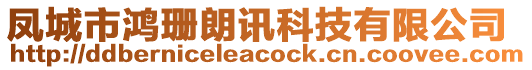 凤城市鸿珊朗讯科技有限公司
http://ddberniceleacock.cn.coovee.com